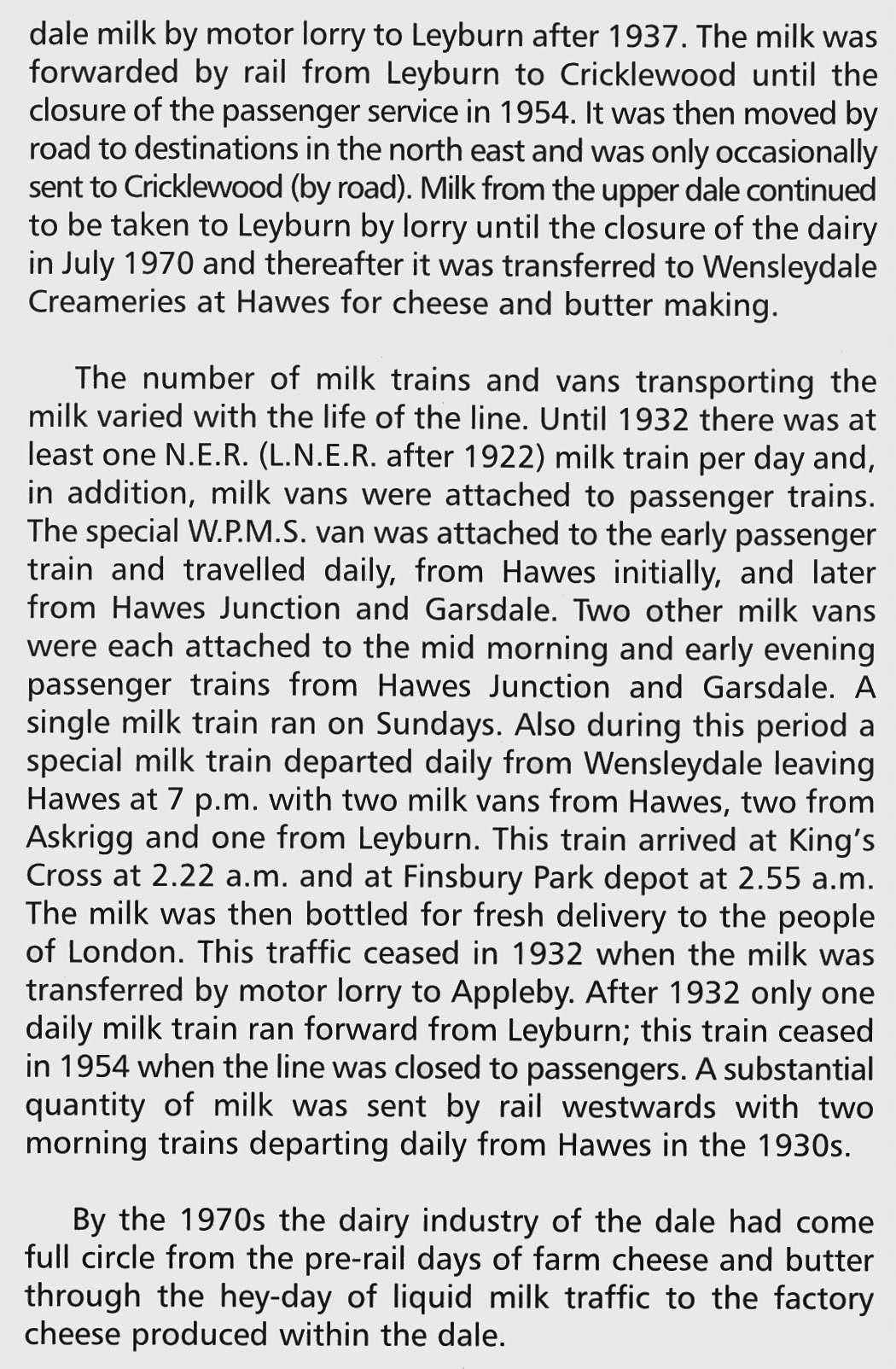 dale milk by motor lorry to Leyburn after 1937. The milk was forwarded by rail from Leyburn to Cricklewood until the closure of the passenger service in 1954. It was then moved by road to destinations in the north east and was only occasionally sent to Cricklewood (by road). Milk from the upper dale continued to be taken to Leyburn by lorry until the closure of the dairy in July 1970 and thereafter it was transferred to Wensleydale Creameries at Hawes for cheese and butter making.

The number of milk trains and vans transporting the milk varied with the life of the line. Until 1932 there was at least one N.E.R. (L.N.E.R. after 1922) milk train per day and, in addition, milk vans were attached to passenger trains. The special W.P.M.S. van was attached to the early passenger train and travelled daily, from Hawes initially, and later from Hawes Junction and Garsdale. Two other milk vans were each attached to the mid morning and early evening passenger trains from Hawes Junction and Garsdale. A single milk train ran on Sundays. Also during this period a special milk train departed daily from Wensleydale leaving Hawes at 7 p.m. with two milk vans from Hawes, two from Askrigg and one from Leyburn. This train arrived at King's Cross at 2.22 a.m. and at Finsbury Park depot at 2.55 a.m. The milk was then bottled for fresh delivery to the people of London. This traffic ceased in 1932 when the milk was transferred by motor lorry to Appleby. After 1932 only one daily milk train ran forward from Leyburn; this train ceased in 1954 when the line was closed to passengers. A substantial quantity of milk was sent by rail westwards with two morning trains departing daily from Hawes in the 1930s.

By the 1970s the dairy industry of the dale had come full circle from the pre-rail days of farm cheese and butter through the hey-day of liquid milk traffic to the factory cheese produced within the dale.